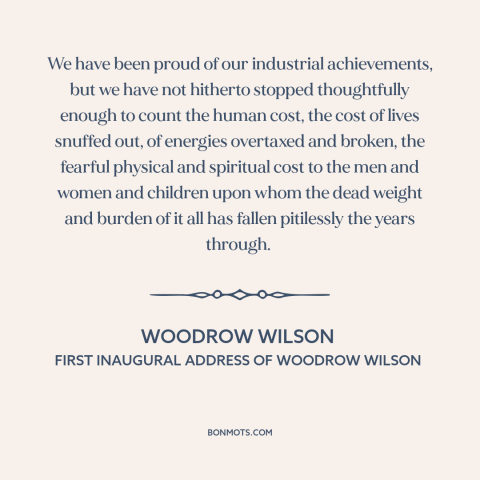 We have been proud of our industrial achievements, but we have not hitherto stopped thoughtfully enough to count the human cost, the cost of lives snuffed out, of energies overtaxed and broken, the fearful physical and spiritual cost to the men and women and children upon whom the dead weight and burden of it all has fallen pitilessly the years through.

WOODROW WILSON
FIRST INAUGURAL ADDRESS OF WOODROW WILSON

BONMOTS.COM